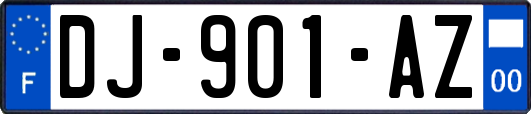 F
DJ-901-AZ
00